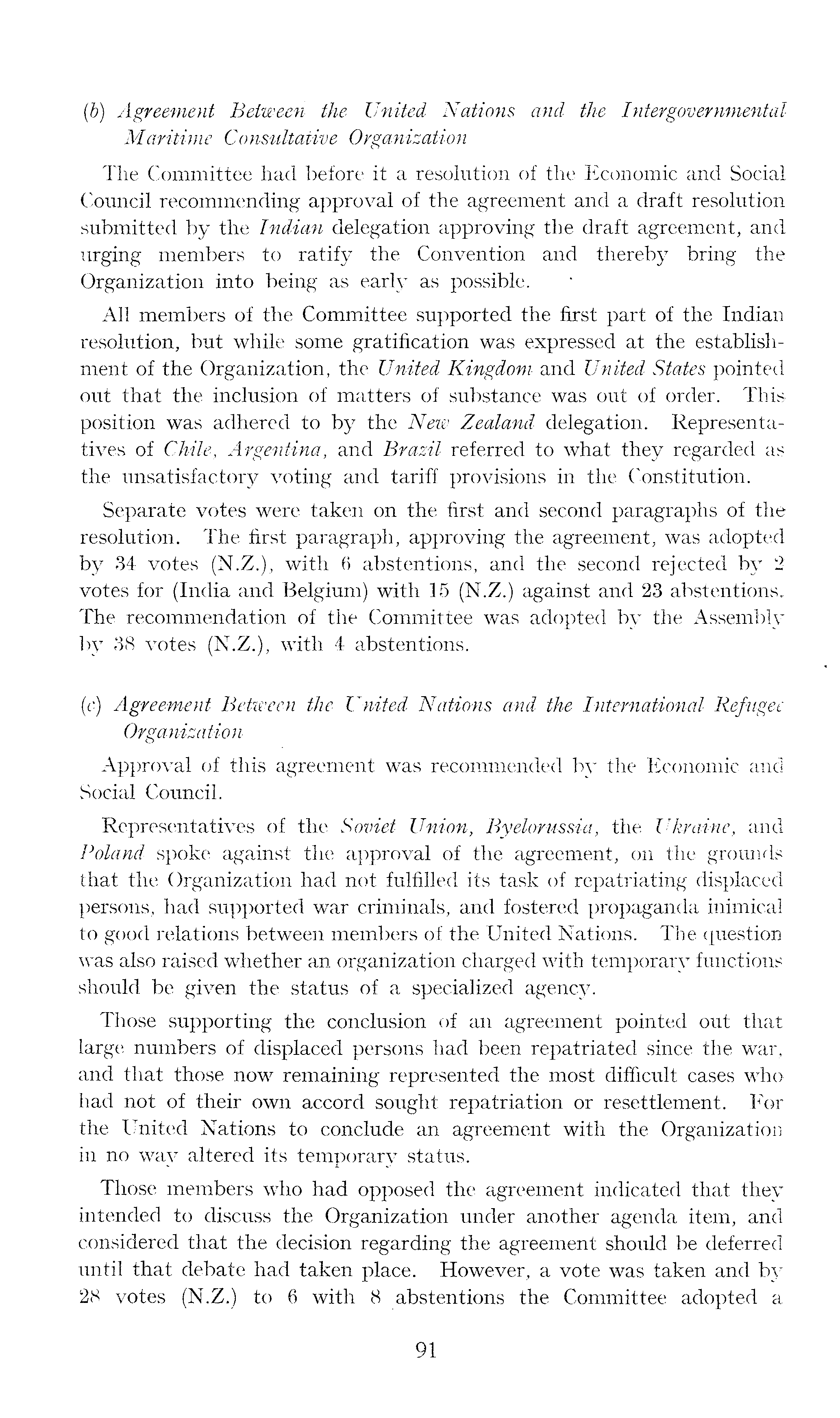 (b) Agreement Between the United Nations and the Intergovernmental Maritime Consultative Organization

The Committee had before it a resolution of the Economic and Social Council recommending approval of the agreement and a draft resolution submitted by the Indian delegation approving the draft agreement, and urging members to ratify the Convention and thereby bring the Organization into being as early as possible.

All members of the Committee supported the first part of the Indian resolution, but while some gratification was expressed at the establishment of the Organization, the United Kingdom and United States pointed out that the inclusion of matters of substance was out of order. This position was adhered to by the New Zealand delegation. Representatives of Chile, Argentina, and Brazil referred to what they regarded as the unsatisfactory voting and tariff provisions in the Constitution.

Separate votes were taken on the first and second paragraphs of the resolution. The first paragraph, approving the agreement, was adopted by 34 votes (N.Z.), with 6 abstentions, and the second rejected by 2 votes for (India and Belgium) with 15 (N.Z.) against and 23 abstentions. The recommendation of the Committee was adopted by the Assembly by 38 votes (N.Z.), with 4 abstentions.

(c) Agreement Between the United Nations and the International Refugee Organization

Approval of this agreement was recommended by the Economic and Social Council.

Representatives of the Soviet Union, Byelorussia, the Ukraine, and Poland spoke against the approval of the agreement, on the grounds that the Organization had not fulfilled its task of repatriating displaced persons, had supported war criminals, and fostered propaganda inimical to good relations between members of the United Nations. The question was also raised whether an organization charged with temporary functions should be given the status of a specialized agency.

Those supporting the conclusion of an agreement pointed out that large numbers of displaced persons had been repatriated since the war, and that those now remaining represented the most difficult cases who had not of their own accord sought repatriation or resettlement. For the United Nations to conclude an agreement with the Organization in no way altered its temporary status.

Those members who had opposed the agreement indicated that they intended to discuss the Organization under another agenda item, and considered that the decision regarding the agreement should be deferred until that debate had taken place. However, a vote was taken and by 28 votes (N.Z.) to 6 with 8 abstentions the Committee adopted a

91